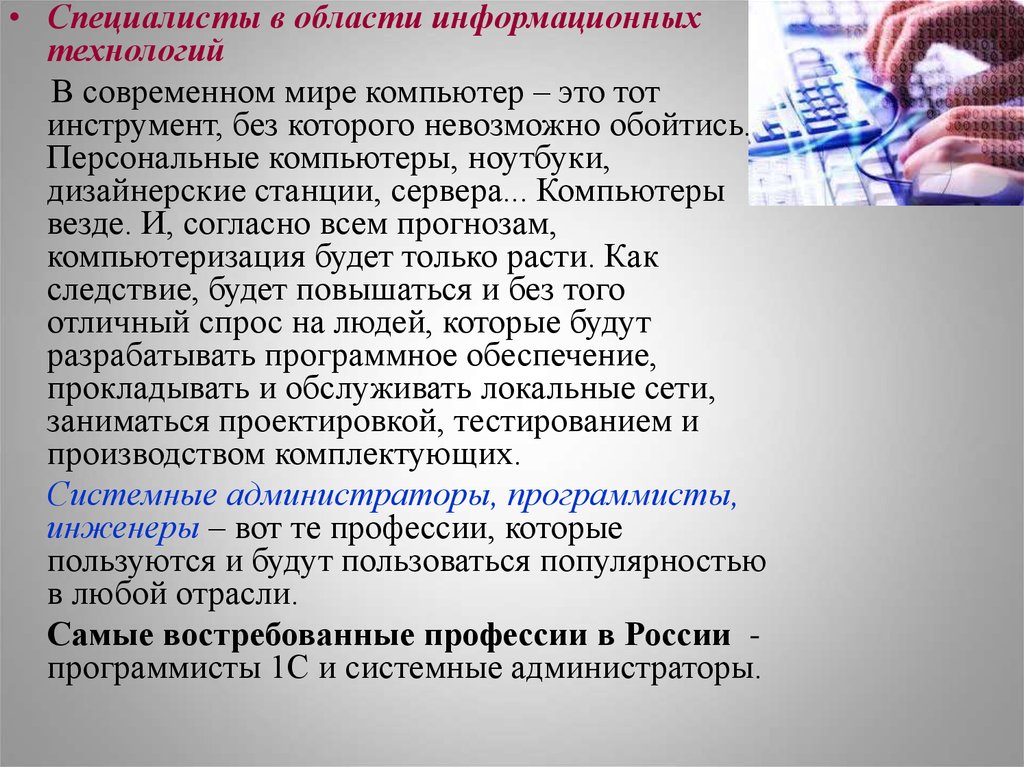 • Специалисты в области информационных технологий

В современном мире компьютер – это тот инструмент, без которого невозможно обойтись. Персональные компьютеры, ноутбуки, дизайнерские станции, сервера... Компьютеры везде. И, согласно всем прогнозам, компьютеризация будет только расти. Как следствие, будет повышаться и без того отличный спрос на людей, которые будут разрабатывать программное обеспечение, прокладывать и обслуживать локальные сети, заниматься проектировкой, тестированием и производством комплектующих.

Системные администраторы, программисты, инженеры – вот те профессии, которые пользуются и будут пользоваться популярностью в любой отрасли.

Самые востребованные профессии в России - программисты 1С и системные администраторы.